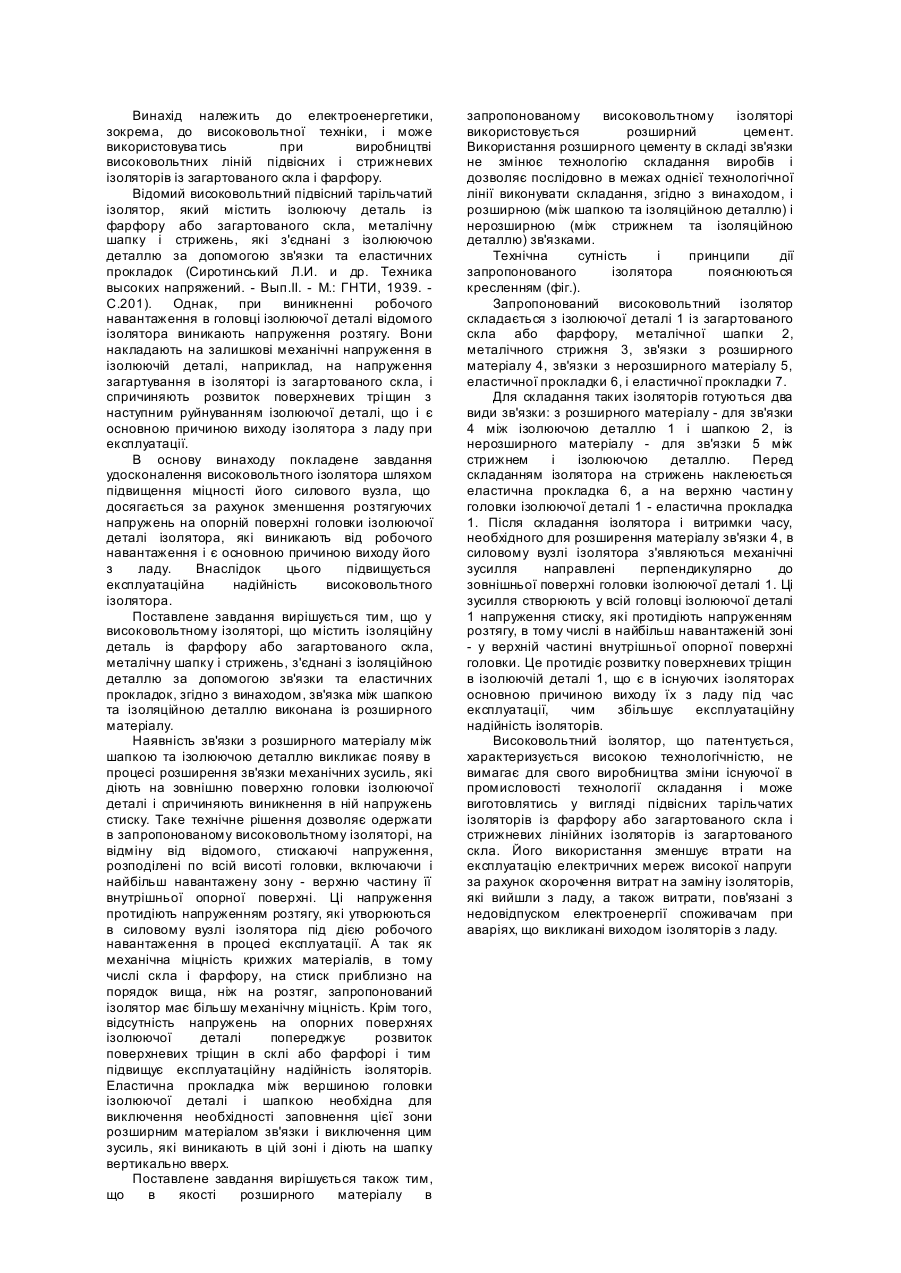 Винахід належить до електроенергетики, зокрема, до високовольтної техніки, і може використовуватись при виробництві високовольтних ліній підвісних і стрижневих ізоляторів із загартованого скла і фарфору.

Відомий високовольтний підвісний тарільчатий ізолятор, який містить ізолюючу деталь із фарфору або загартованого скла, металічну шапку і стрижень, які з'єднані з ізолюючою деталлю за допомогою зв'язки та еластичних прокладок (Сиротинський Л.И. и др. Техника высоких напряжений. - Вып.II. - М.: ГНТИ, 1939. - С.201). Однак, при виникненні робочого навантаження в головці ізолюючої деталі відомого ізолятора виникають напруження розтягу. Вони накладають на залишкові механічні напруження в ізолюючій деталі, наприклад, на напруження загартування в ізоляторі із загартованого скла, і спричиняють розвиток поверхневих тріщин з наступним руйнуванням ізолюючої деталі, що і є основною причиною виходу ізолятора з ладу при експлуатації.

В основу винаходу покладене завдання удосконалення високовольтного ізолятора шляхом підвищення міцності його силового вузла, що досягається за рахунок зменшення розтягуючих напружень на опорній поверхні головки ізолюючої деталі ізолятора, які виникають від робочого навантаження і є основною причиною виходу його з ладу. Внаслідок цього підвищується експлуатаційна надійність високовольтного ізолятора.

Поставлене завдання вирішується тим, що у високовольтному ізоляторі, що містить ізоляційну деталь із фарфору або загартованого скла, металічну шапку і стрижень, з'єднані з ізоляційною деталлю за допомогою зв'язки та еластичних прокладок, згідно з винаходом, зв'язка між шапкою та ізоляційною деталлю виконана із розширного матеріалу.

Наявність зв'язки з розширного матеріалу між шапкою та ізолюючою деталлю викликає появу в процесі розширення зв'язки механічних зусиль, які діють на зовнішню поверхню головки ізолюючої деталі і спричиняють виникнення в ній напружень стиску. Таке технічне рішення дозволяє одержати в запропонованому високовольтному ізоляторі, на відміну від відомого, стискаючі напруження, розподілені по всій висоті головки, включаючи і найбільш навантажену зону - верхню частину її внутрішньої опорної поверхні. Ці напруження протидіють напруженням розтягу, які утворюються в силовому вузлі ізолятора під дією робочого навантаження в процесі експлуатації. А так як механічна міцність крихких матеріалів, в тому числі скла і фарфору, на стиск приблизно на порядок вища, ніж на розтяг, запропонований ізолятор має більшу механічну міцність. Крім того, відсутність напружень на опорних поверхнях ізолюючої деталі попереджує розвиток поверхневих тріщин в склі або фарфорі і тим підвищує експлуатаційну надійність ізоляторів. Еластична прокладка між вершиною головки ізолюючої деталі і шапкою необхідна для виключення необхідності заповнення цієї зони розширним матеріалом зв'язки і виключення цим зусиль, які виникають в цій зоні і діють на шапку вертикально вверх.

Поставлене завдання вирішується також тим, що в якості розширного матеріалу в запропонованому високовольтному ізоляторі використовується розширний цемент. Використання розширного цементу в складі зв'язки не змінює технологію складання виробів і дозволяє послідовно в межах однієї технологічної лінії виконувати складання, згідно з винаходом, і розширною (між шапкою та ізоляційною деталлю) і нерозширною (між стрижнем та ізоляційною деталлю) зв'язками.

Технічна сутність і принципи дії запропонованого ізолятора пояснюються кресленням (фіг.).

Запропонований високовольтний ізолятор складається з ізолюючої деталі 1 із загартованого скла або фарфору, металічної шапки 2, металічного стрижня 3, зв'язки з розширного матеріалу 4, зв'язки з нерозширного матеріалу 5, еластичної прокладки 6, і еластичної прокладки 7.

Для складання таких ізоляторів готуються два види зв'язки: з розширного матеріалу - для зв'язки 4 між ізолюючою деталлю 1 і шапкою 2, із нерозширного матеріалу - для зв'язки 5 між стрижнем і ізолюючою деталлю. Перед складанням ізолятора на стрижень наклеюється еластична прокладка 6, а на верхню частину головки ізолюючої деталі 1 - еластична прокладка 1. Після складання ізолятора і витримки часу, необхідного для розширення матеріалу зв'язки 4, в силовому вузлі ізолятора з'являються механічні зусилля направлені перпендикулярно до зовнішньої поверхні головки ізолюючої деталі 1. Ці зусилля створюють у всій головці ізолюючої деталі 1 напруження стиску, які протидіють напруженням розтягу, в тому числі в найбільш навантаженій зоні - у верхній частині внутрішньої опорної поверхні головки. Це протидіє розвитку поверхневих тріщин в ізолюючій деталі 1, що є в існуючих ізоляторах основною причиною виходу їх з ладу під час експлуатації, чим збільшує експлуатаційну надійність ізоляторів.

Високовольтний ізолятор, що патентується, характеризується високою технологічністю, не вимагає для свого виробництва зміни існуючої в промисловості технології складання і може виготовлятись у вигляді підвісних тарільчатих ізоляторів із фарфору або загартованого скла і стрижневих лінійних ізоляторів із загартованого скла. Його використання зменшує втрати на експлуатацію електричних мереж високої напруги за рахунок скорочення витрат на заміну ізоляторів, які вийшли з ладу, а також витрати, пов'язані з недовідпуском електроенергії споживачам при аваріях, що викликані виходом ізоляторів з ладу.